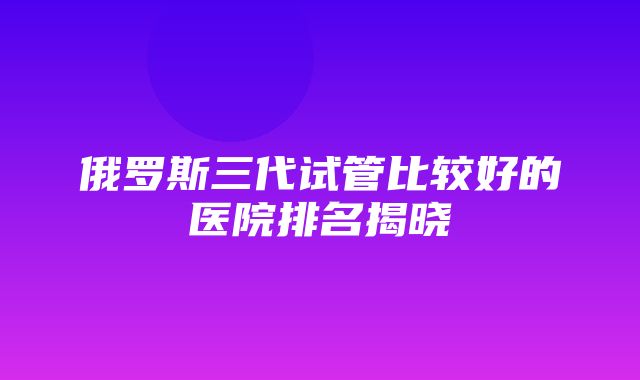 俄罗斯三代试管比较好的医院排名揭晓